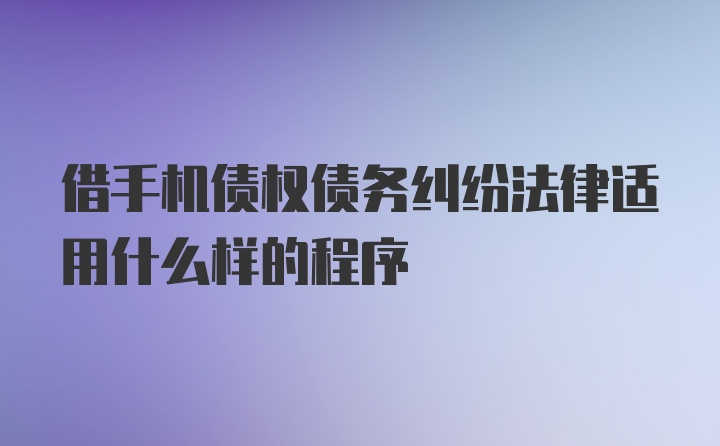 借手机债权债务纠纷法律适用什么样的程序